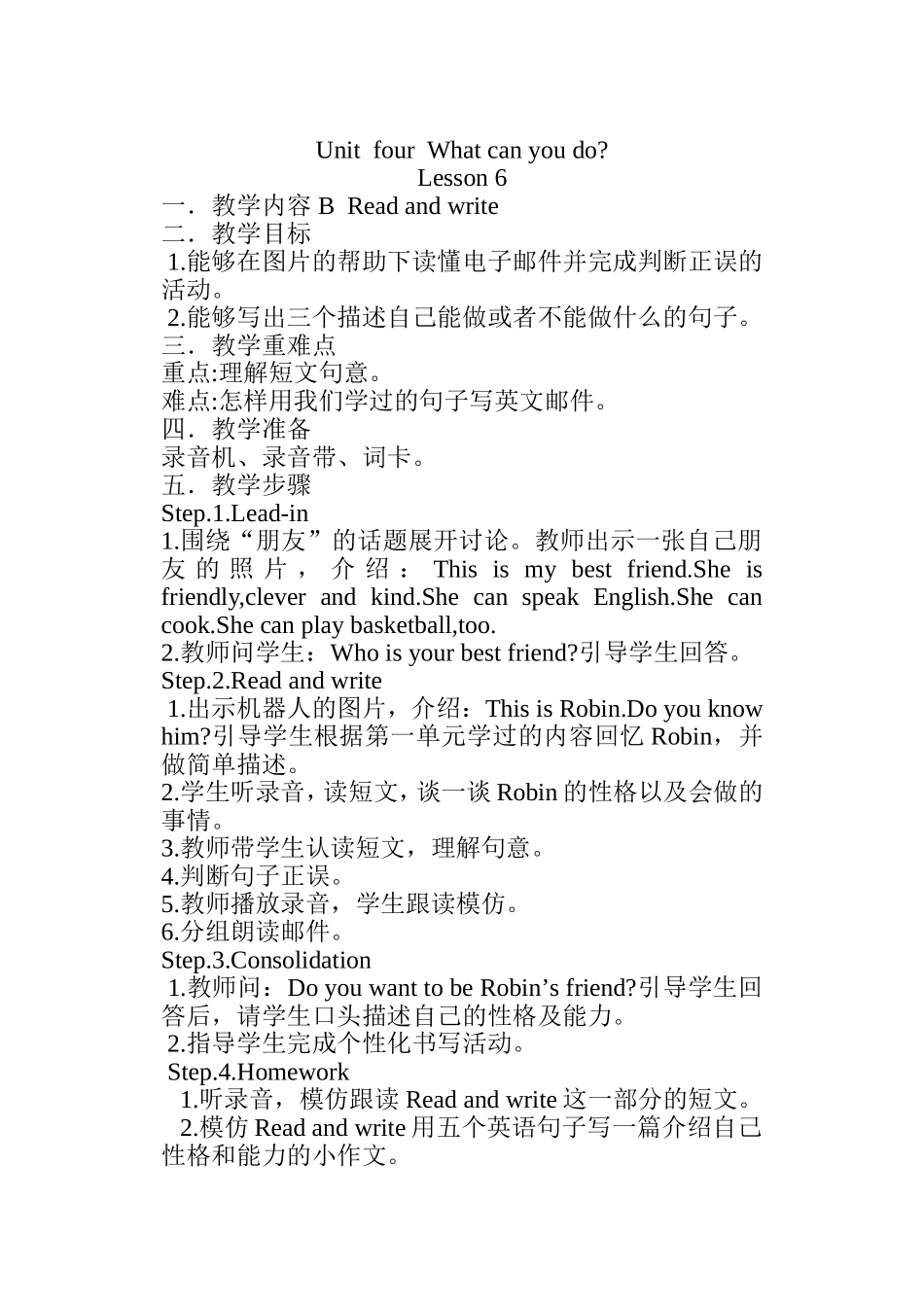 Unit four What can you do?
Lesson 6

一．教学内容 B Read and write

二．教学目标

1.能够在图片的帮助下读懂电子邮件并完成判断正误的活动。

2.能够写出三个描述自己能做或者不能做什么的句子。

三．教学重难点

重点:理解短文句意。

难点:怎样用我们学过的句子写英文邮件。

四．教学准备

录音机、录音带、词卡。

五．教学步骤

Step.1.Lead-in

1.围绕“朋友”的话题展开讨论。教师出示一张自己朋友的照片，介绍：This is my best friend.She is friendly,clever and kind.She can speak English.She can cook.She can play basketball,too.

2.教师问学生：Who is your best friend?引导学生回答。

Step.2.Read and write

1.出示机器人的图片，介绍：This is Robin.Do you know him?引导学生根据第一单元学过的内容回忆 Robin，并做简单描述。

2.学生听录音，读短文，谈一谈 Robin 的性格以及会做的事情。

3.教师带学生认读短文，理解句意。

4.判断句子正误。

5.教师播放录音，学生跟读模仿。

6.分组朗读邮件。

Step.3.Consolidation

1.教师问：Do you want to be Robin’s friend?引导学生回答后，请学生口头描述自己的性格及能力。

2.指导学生完成个性化书写活动。

Step.4.Homework

1.听录音，模仿跟读 Read and write 这一部分的短文。

2.模仿 Read and write 用五个英语句子写一篇介绍自己性格和能力的小作文。